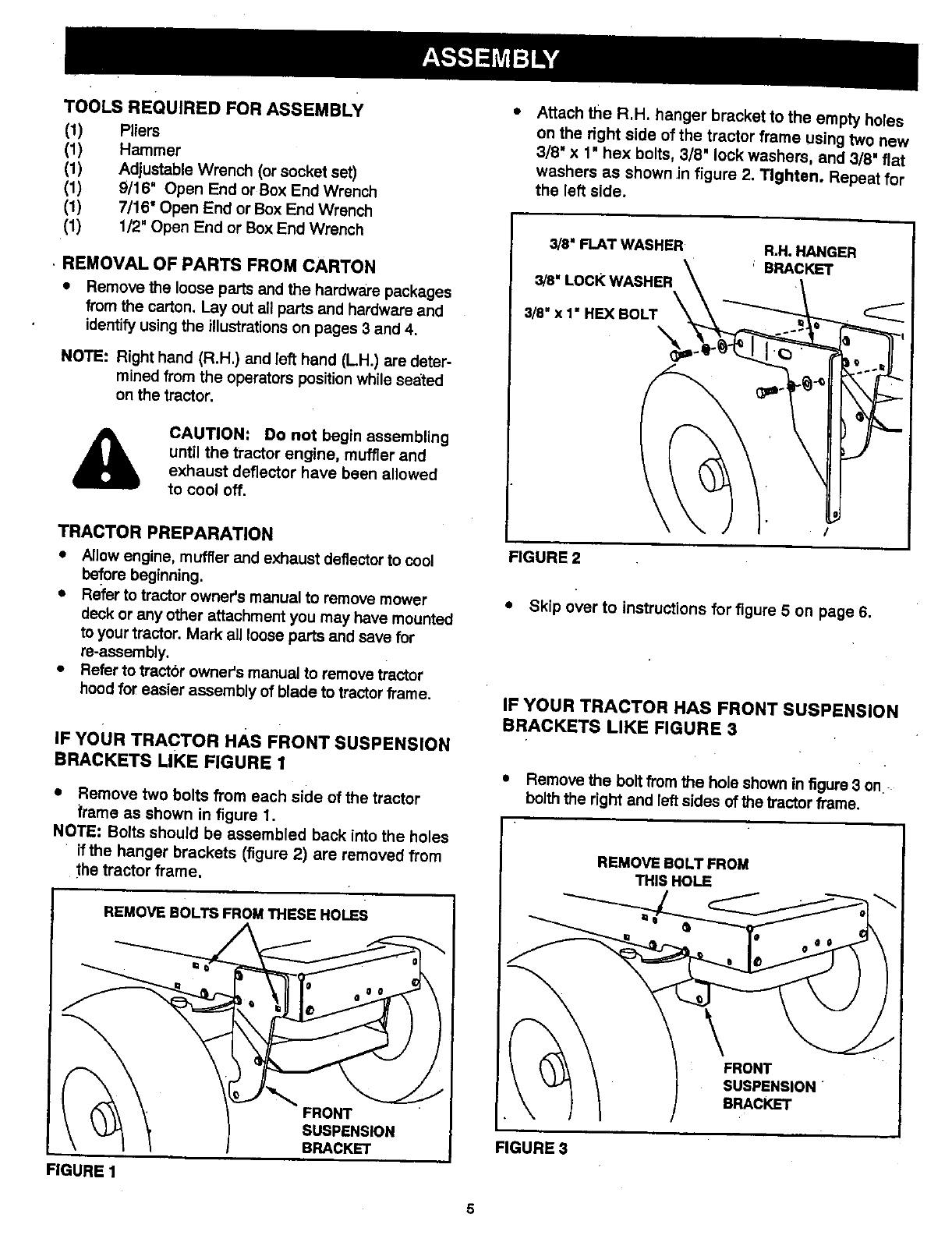 ASSEMBLY

TOOLS REQUIRED FOR ASSEMBLY
(1) Pliers
(1) Hammer
(1) Adjustable Wrench (or socket set)
(1) 9/16" Open End or Box End Wrench
(1) 7/16" Open End or Box End Wrench
(1) 1/2" Open End or Box End Wrench

REMOVAL OF PARTS FROM CARTON
• Remove the loose parts and the hardware packages from the carton. Lay out all parts and hardware and identify using the illustrations on pages 3 and 4.

NOTE: Right hand (R.H.) and left hand (L.H.) are determined from the operators position while seated on the tractor.

CAUTION: Do not begin assembling until the tractor engine, muffler and exhaust deflector have been allowed to cool off.

TRACTOR PREPARATION
• Allow engine, muffler and exhaust deflector to cool before beginning.
• Refer to tractor owner's manual to remove mower deck or any other attachment you may have mounted to your tractor. Mark all loose parts and save for re-assembly.
• Refer to tractor owner's manual to remove tractor hood for easier assembly of blade to tractor frame.

IF YOUR TRACTOR HAS FRONT SUSPENSION BRACKETS LIKE FIGURE 1
• Remove two bolts from each side of the tractor frame as shown in figure 1.
NOTE: Bolts should be assembled back into the holes if the hanger brackets (figure 2) are removed from the tractor frame.

REMOVE BOLTS FROM THESE HOLES
FRONT SUSPENSION BRACKET
FIGURE 1

• Attach the R.H. hanger bracket to the empty holes on the right side of the tractor frame using two new 3/8" x 1" hex bolts, 3/8" lock washers, and 3/8" flat washers as shown in figure 2. Tighten. Repeat for the left side.

3/8" FLAT WASHER
3/8" LOCK WASHER
3/8" x 1" HEX BOLT
R.H. HANGER BRACKET
FIGURE 2

• Skip over to instructions for figure 5 on page 6.

IF YOUR TRACTOR HAS FRONT SUSPENSION BRACKETS LIKE FIGURE 3
• Remove the bolt from the hole shown in figure 3 on bolth the right and left sides of the tractor frame.

REMOVE BOLT FROM THIS HOLE
FRONT SUSPENSION BRACKET
FIGURE 3

5